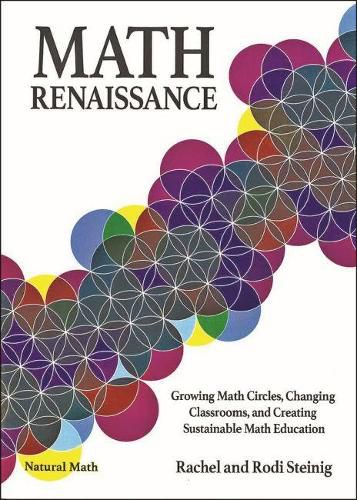 MATH
RENAISSANCE

Growing Math Circles, Changing Classrooms, and Creating Sustainable Math Education

Natural Math

Rachel and Rodi Steinig